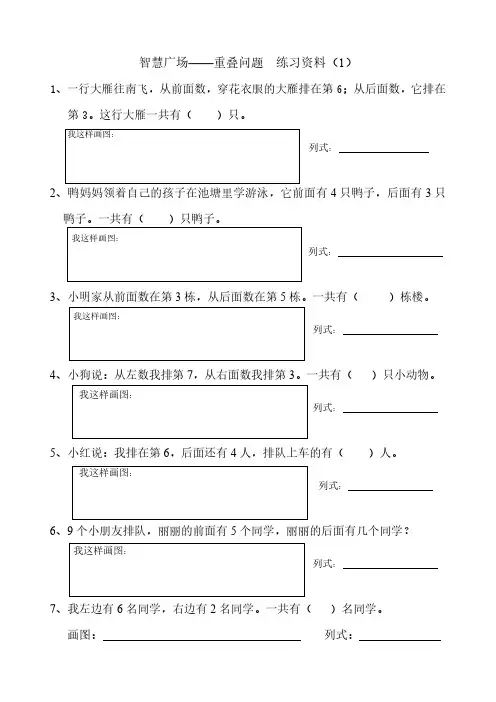 智慧广场——重叠问题　练习资料（1）

1、一行大雁往南飞，从前面数，穿花衣服的大雁排在第 6；从后面数，它排在第 3。这行大雁一共有（　　）只。

我这样画图：

列式：

2、鸭妈妈领着自己的孩子在池塘里学游泳，它前面有 4 只鸭子，后面有 3 只鸭子。一共有（　　）只鸭子。

我这样画图：

列式：

3、小明家从前面数在第 3 栋，从后面数在第 5 栋。一共有（　　）栋楼。

我这样画图：

列式：

4、小狗说：从左数我排第 7，从右面数我排第 3。一共有（　　）只小动物。

我这样画图：

列式：

5、小红说：我排在第 6，后面还有 4 人，排队上车的有（　　）人。

我这样画图：

列式：

6、9 个小朋友排队，丽丽的前面有 5 个同学，丽丽的后面有几个同学？

我这样画图：

列式：

7、我左边有 6 名同学，右边有 2 名同学。一共有（　　）名同学。

画图：

列式：